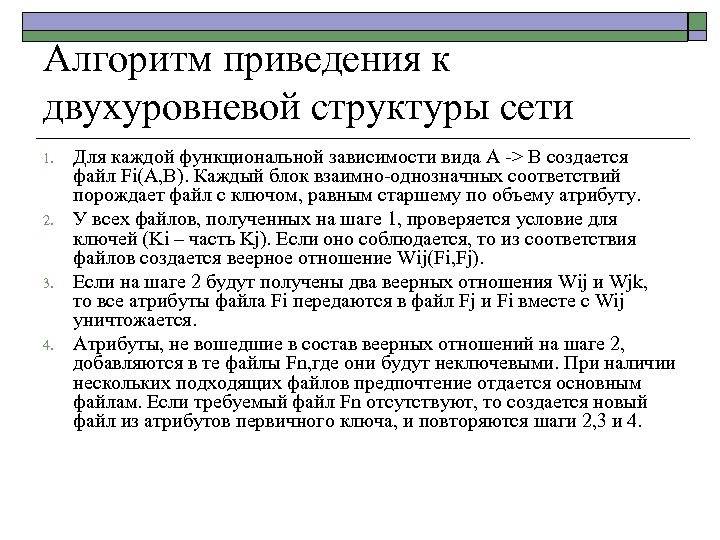 Алгоритм приведения к двухуровневой структуры сети

1. Для каждой функциональной зависимости вида A -> B создается файл Fi(A,B). Каждый блок взаимно-однозначных соответствий порождает файл с ключом, равным старшему по объему атрибуту.
2. У всех файлов, полученных на шаге 1, проверяется условие для ключей (Ki – часть Kj). Если оно соблюдается, то из соответствия файлов создается веерное отношение Wij(Fi,Fj).
3. Если на шаге 2 будут получены два веерных отношения Wij и Wjk, то все атрибуты файла Fi передаются в файл Fj и Fi вместе с Wij уничтожается.
4. Атрибуты, не вошедшие в состав веерных отношений на шаге 2, добавляются в те файлы Fn,где они будут неключевыми. При наличии нескольких подходящих файлов предпочтение отдается основным файлам. Если требуемый файл Fn отсутствуют, то создается новый файл из атрибутов первичного ключа, и повторяются шаги 2,3 и 4.